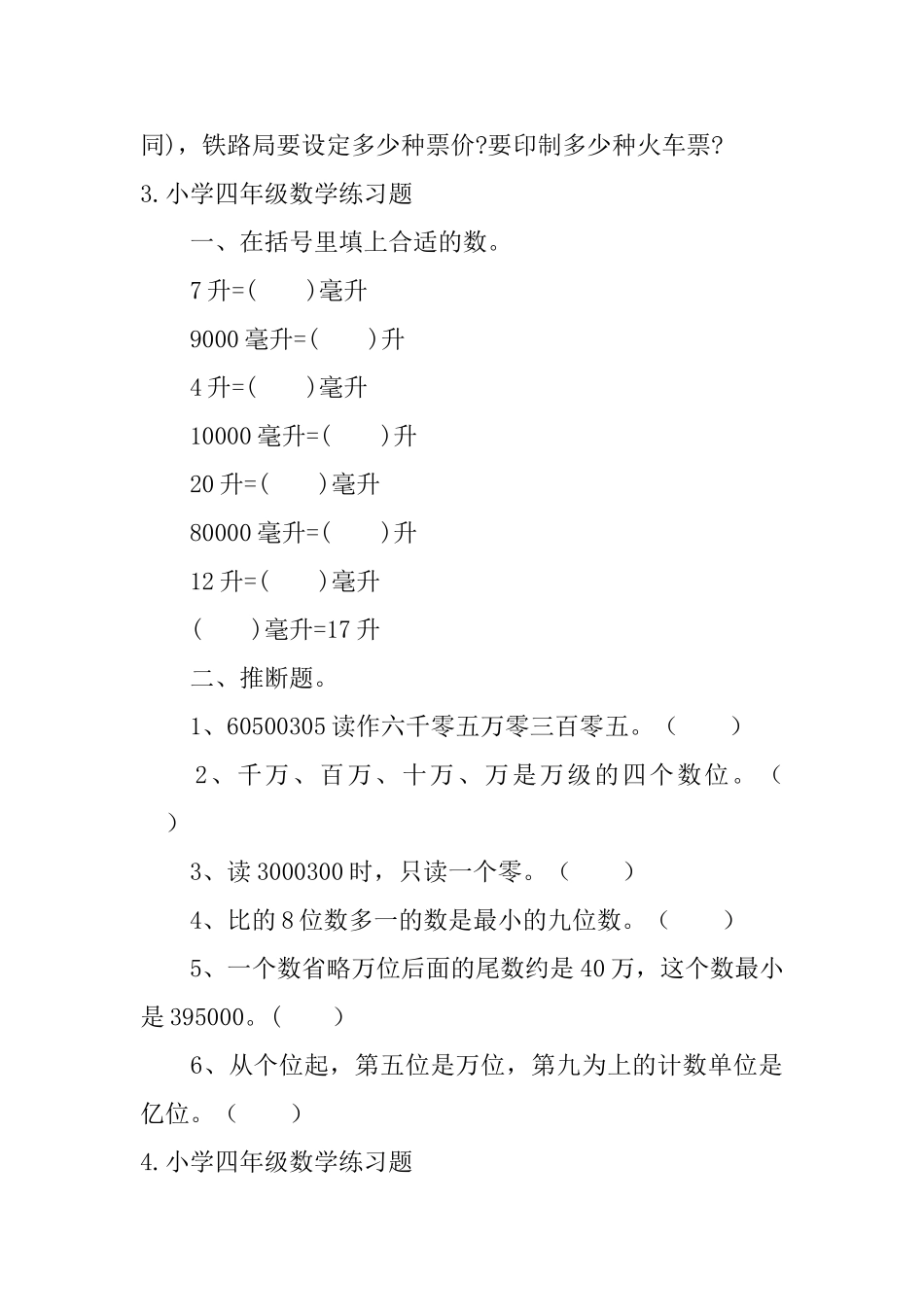 同)，铁路局要设定多少种票价?要印制多少种火车票?

3.小学四年级数学练习题

一、在括号里填上合适的数。

7升=(　　)毫升

9000毫升=(　　)升

4升=(　　)毫升

10000毫升=(　　)升

20升=(　　)毫升

80000毫升=(　　)升

12升=(　　)毫升

(　　)毫升=17升

二、推断题。

1、60500305读作六千零五万零三百零五。（　　）

2、千万、百万、十万、万是万级的四个数位。（　　）

3、读3000300时，只读一个零。（　　）

4、比的8位数多一的数是最小的九位数。（　　）

5、一个数省略万位后面的尾数约是40万，这个数最小是395000。(　　)

6、从个位起，第五位是万位，第九为上的计数单位是亿位。（　　）

4.小学四年级数学练习题